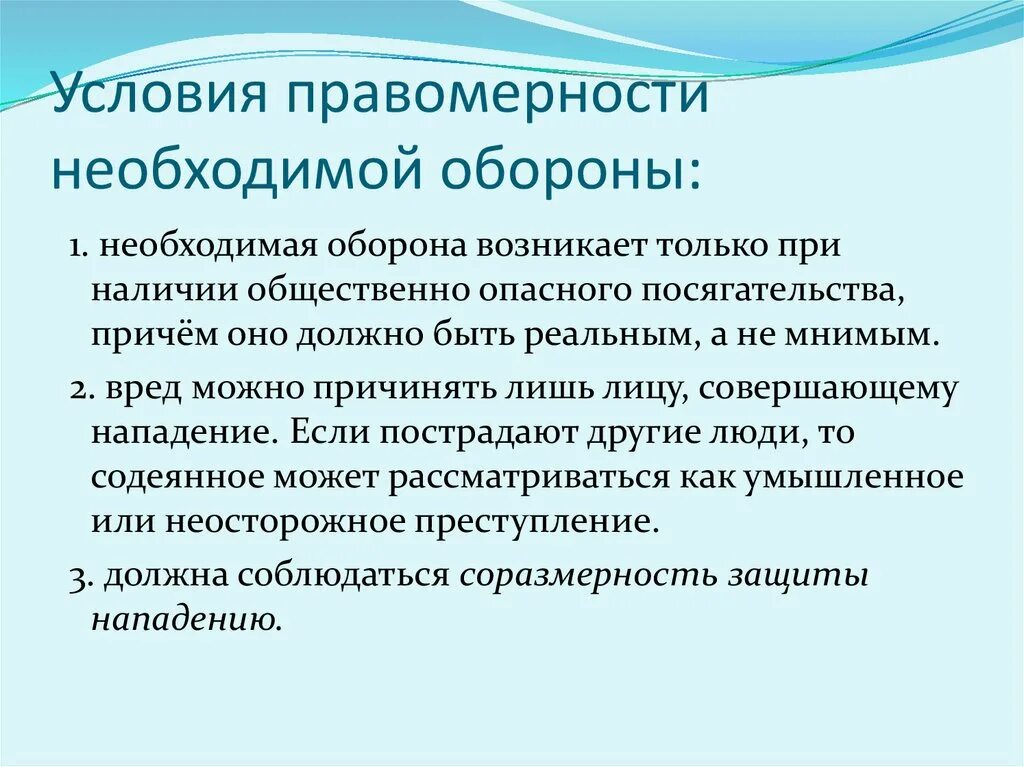 Условия правомерности необходимой обороны:

1. необходимая оборона возникает только при наличии общественно опасного посягательства, причём оно должно быть реальным, а не мнимым.

2. вред можно причинять лишь лицу, совершающему нападение. Если пострадают другие люди, то содеянное может рассматриваться как умышленное или неосторожное преступление.

3. должна соблюдаться соразмерность защиты нападению.